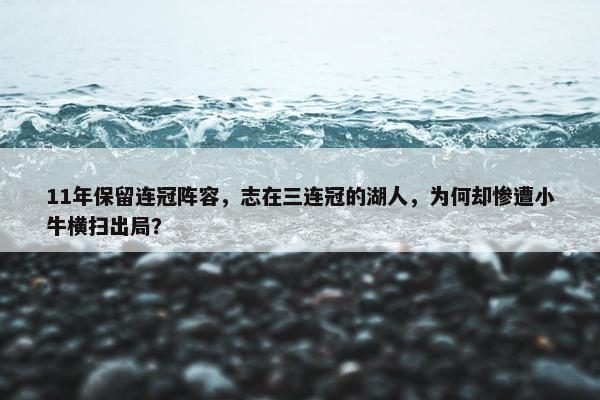 11年保留连冠阵容，志在三连冠的湖人，为何却惨遭小牛横扫出局？